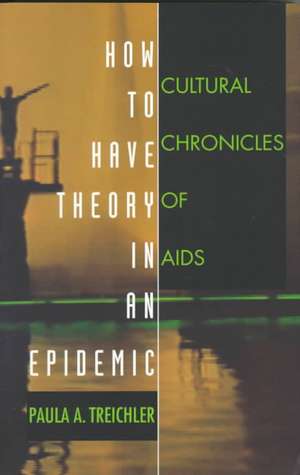 HOW
TO
HAVE
THEORY
IN
AN
EPIDEMIC

CULTURAL
CHRONICLES
OF
AIDS

PAULA A. TREICHLER